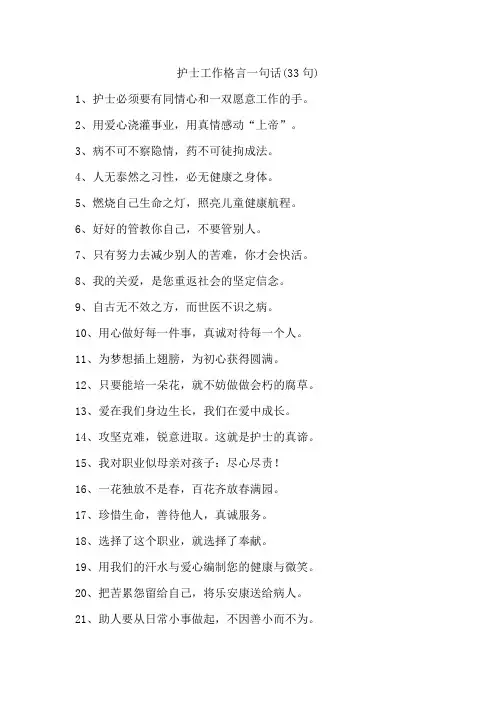 护士工作格言一句话(33句)

1、护士必须要有同情心和一双愿意工作的手。

2、用爱心浇灌事业，用真情感动“上帝”。

3、病不可不察隐情，药不可徒拘成法。

4、人无泰然之习性，必无健康之身体。

5、燃烧自己生命之灯，照亮儿童健康航程。

6、好好的管教你自己，不要管别人。

7、只有努力去减少别人的苦难，你才会快活。

8、我的关爱，是您重返社会的坚定信念。

9、自古无不效之方，而世医不识之病。

10、用心做好每一件事，真诚对待每一个人。

11、为梦想插上翅膀，为初心获得圆满。

12、只要能培一朵花，就不妨做做会朽的腐草。

13、爱在我们身边生长，我们在爱中成长。

14、攻坚克难，锐意进取。这就是护士的真谛。

15、我对职业似母亲对孩子：尽心尽责！

16、一花独放不是春，百花齐放春满园。

17、珍惜生命，善待他人，真诚服务。

18、选择了这个职业，就选择了奉献。

19、用我们的汗水与爱心编制您的健康与微笑。

20、把苦累怨留给自己，将乐安康送给病人。

21、助人要从日常小事做起，不因善小而不为。